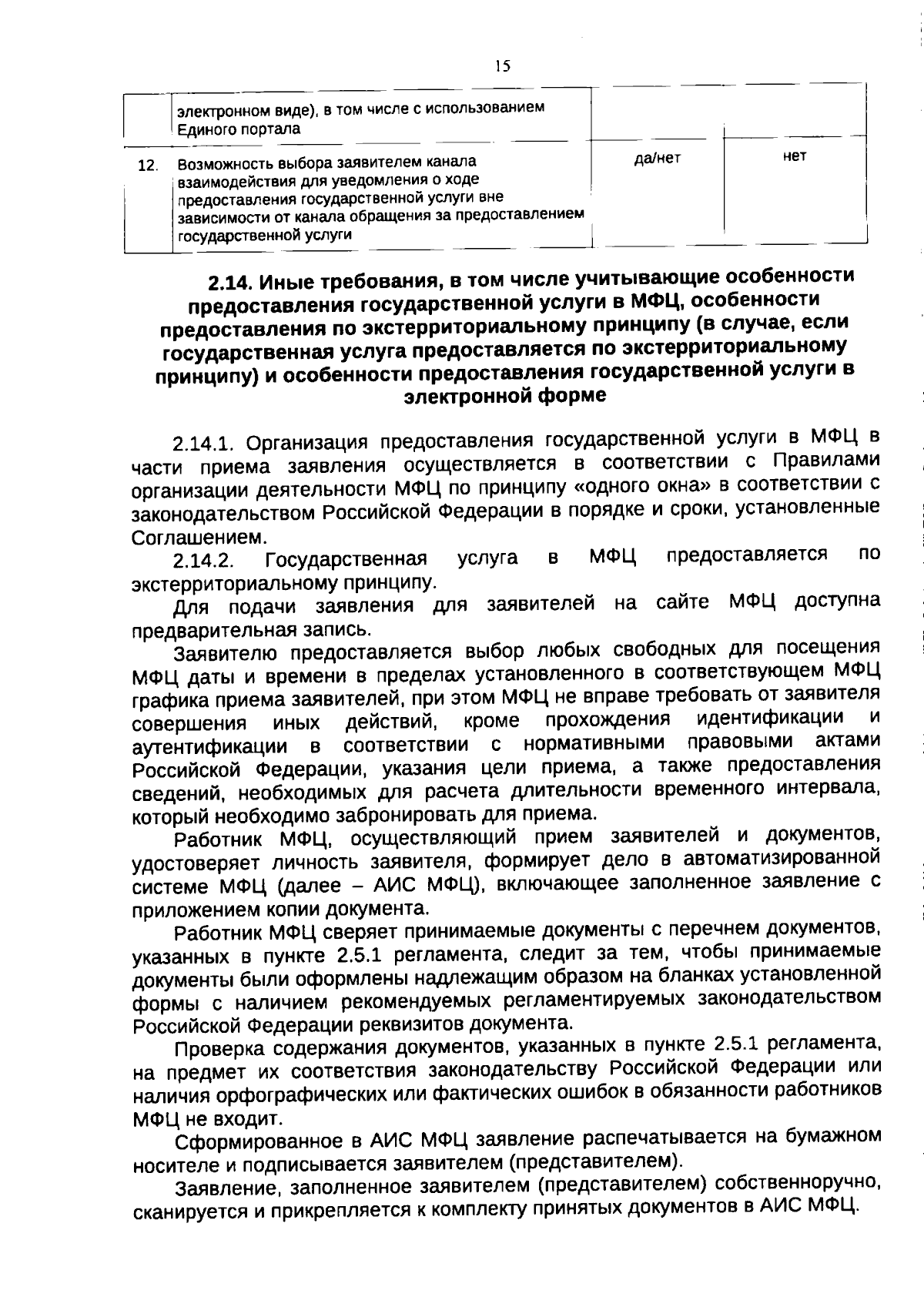 15

|  | электронном виде), в том числе с использованием Единого портала |  |  |
|---|---|---|---|
| 12. | Возможность выбора заявителем канала взаимодействия для уведомления о ходе предоставления государственной услуги вне зависимости от канала обращения за предоставлением государственной услуги | да/нет | нет |

2.14. Иные требования, в том числе учитывающие особенности предоставления государственной услуги в МФЦ, особенности предоставления по экстерриториальному принципу (в случае, если государственная услуга предоставляется по экстерриториальному принципу) и особенности предоставления государственной услуги в электронной форме

2.14.1. Организация предоставления государственной услуги в МФЦ в части приема заявления осуществляется в соответствии с Правилами организации деятельности МФЦ по принципу «одного окна» в соответствии с законодательством Российской Федерации в порядке и сроки, установленные Соглашением.

2.14.2. Государственная услуга в МФЦ предоставляется по экстерриториальному принципу.

Для подачи заявления для заявителей на сайте МФЦ доступна предварительная запись.

Заявителю предоставляется выбор любых свободных для посещения МФЦ даты и времени в пределах установленного в соответствующем МФЦ графика приема заявителей, при этом МФЦ не вправе требовать от заявителя совершения иных действий, кроме прохождения идентификации и аутентификации в соответствии с нормативными правовыми актами Российской Федерации, указания цели приема, а также предоставления сведений, необходимых для расчета длительности временного интервала, который необходимо забронировать для приема.

Работник МФЦ, осуществляющий прием заявителей и документов, удостоверяет личность заявителя, формирует дело в автоматизированной системе МФЦ (далее – АИС МФЦ), включающее заполненное заявление с приложением копии документа.

Работник МФЦ сверяет принимаемые документы с перечнем документов, указанных в пункте 2.5.1 регламента, следит за тем, чтобы принимаемые документы были оформлены надлежащим образом на бланках установленной формы с наличием рекомендуемых регламентируемых законодательством Российской Федерации реквизитов документа.

Проверка содержания документов, указанных в пункте 2.5.1 регламента, на предмет их соответствия законодательству Российской Федерации или наличия орфографических или фактических ошибок в обязанности работников МФЦ не входит.

Сформированное в АИС МФЦ заявление распечатывается на бумажном носителе и подписывается заявителем (представителем).

Заявление, заполненное заявителем (представителем) собственноручно, сканируется и прикрепляется к комплекту принятых документов в АИС МФЦ.